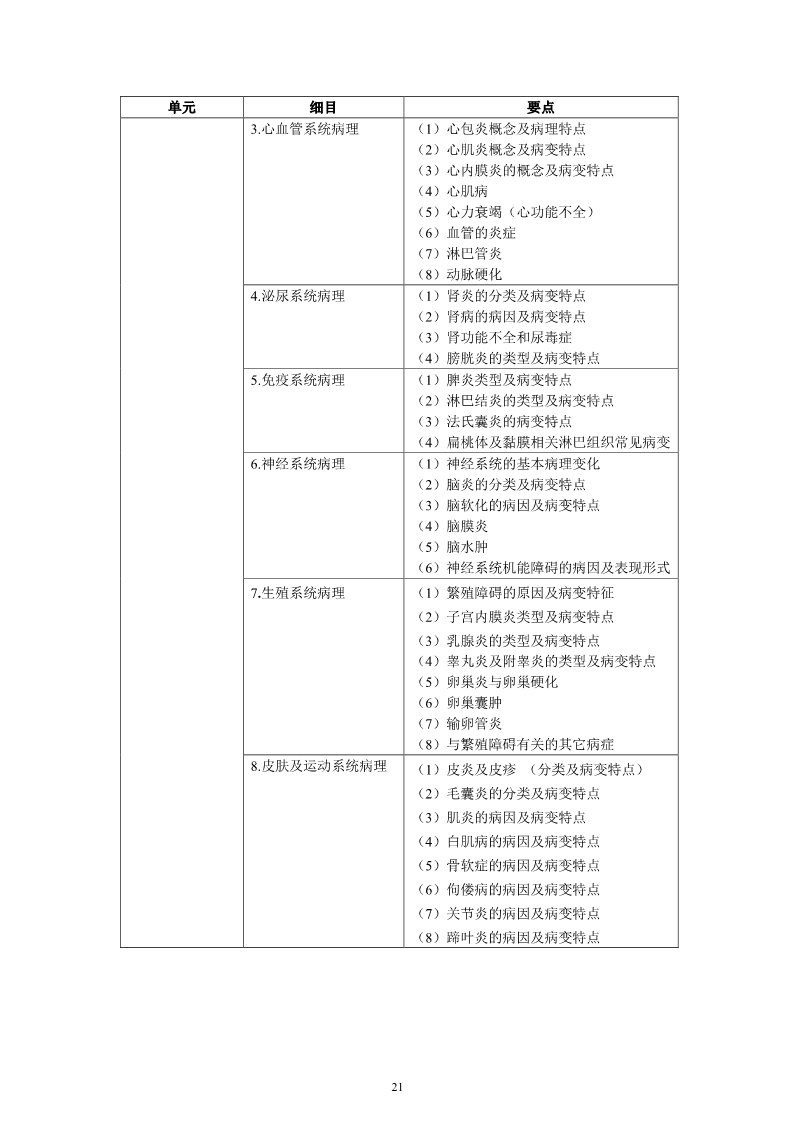 | 单元 | 细目 | 要点 |
|---|---|---|
| | 3.心血管系统病理 | （1）心包炎概念及病理特点<br>（2）心肌炎概念及病变特点<br>（3）心内膜炎的概念及病变特点<br>（4）心肌病<br>（5）心力衰竭（心功能不全）<br>（6）血管的炎症<br>（7）淋巴管炎<br>（8）动脉硬化 |
| | 4.泌尿系统病理 | （1）肾炎的分类及病变特点<br>（2）肾病的病因及病变特点<br>（3）肾功能不全和尿毒症<br>（4）膀胱炎的类型及病变特点 |
| | 5.免疫系统病理 | （1）脾炎类型及病变特点<br>（2）淋巴结炎的类型及病变特点<br>（3）法氏囊炎的病变特点<br>（4）扁桃体及黏膜相关淋巴组织常见病变 |
| | 6.神经系统病理 | （1）神经系统的基本病理变化<br>（2）脑炎的分类及病变特点<br>（3）脑软化的病因及病变特点<br>（4）脑膜炎<br>（5）脑水肿<br>（6）神经系统机能障碍的病因及表现形式 |
| | 7.生殖系统病理 | （1）繁殖障碍的原因及病变特征<br>（2）子宫内膜炎类型及病变特点<br>（3）乳腺炎的类型及病变特点<br>（4）睾丸炎及附睾炎的类型及病变特点<br>（5）卵巢炎与卵巢硬化<br>（6）卵巢囊肿<br>（7）输卵管炎<br>（8）与繁殖障碍有关的其它病症 |
| | 8.皮肤及运动系统病理 | （1）皮炎及皮疹 （分类及病变特点）<br>（2）毛囊炎的分类及病变特点<br>（3）肌炎的病因及病变特点<br>（4）白肌病的病因及病变特点<br>（5）骨软症的病因及病变特点<br>（6）佝偻病的病因及病变特点<br>（7）关节炎的病因及病变特点<br>（8）蹄叶炎的病因及病变特点 |

21